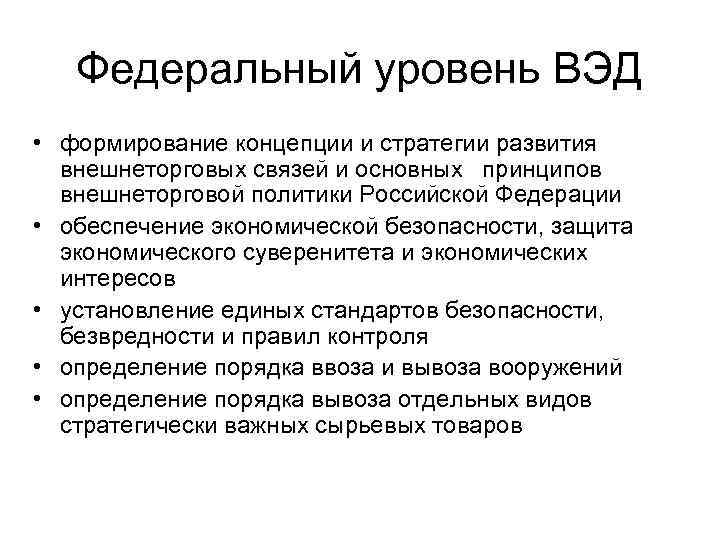 Федеральный уровень ВЭД

• формирование концепции и стратегии развития внешнеторговых связей и основных принципов внешнеторговой политики Российской Федерации
• обеспечение экономической безопасности, защита экономического суверенитета и экономических интересов
• установление единых стандартов безопасности, безвредности и правил контроля
• определение порядка ввоза и вывоза вооружений
• определение порядка вывоза отдельных видов стратегически важных сырьевых товаров